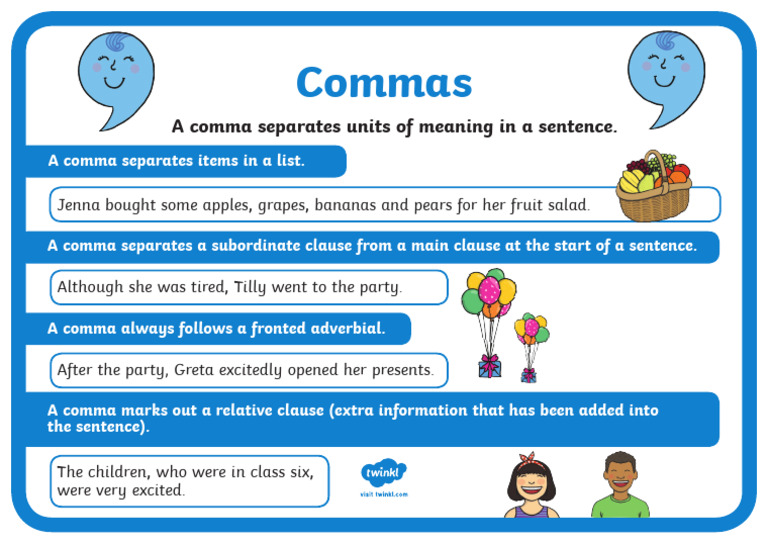 Commas

A comma separates units of meaning in a sentence.

A comma separates items in a list.

Jenna bought some apples, grapes, bananas and pears for her fruit salad.

A comma separates a subordinate clause from a main clause at the start of a sentence.

Although she was tired, Tilly went to the party.

A comma always follows a fronted adverbial.

After the party, Greta excitedly opened her presents.

A comma marks out a relative clause (extra information that has been added into the sentence).

The children, who were in class six, were very excited.

twinkl
visit twinkl.com